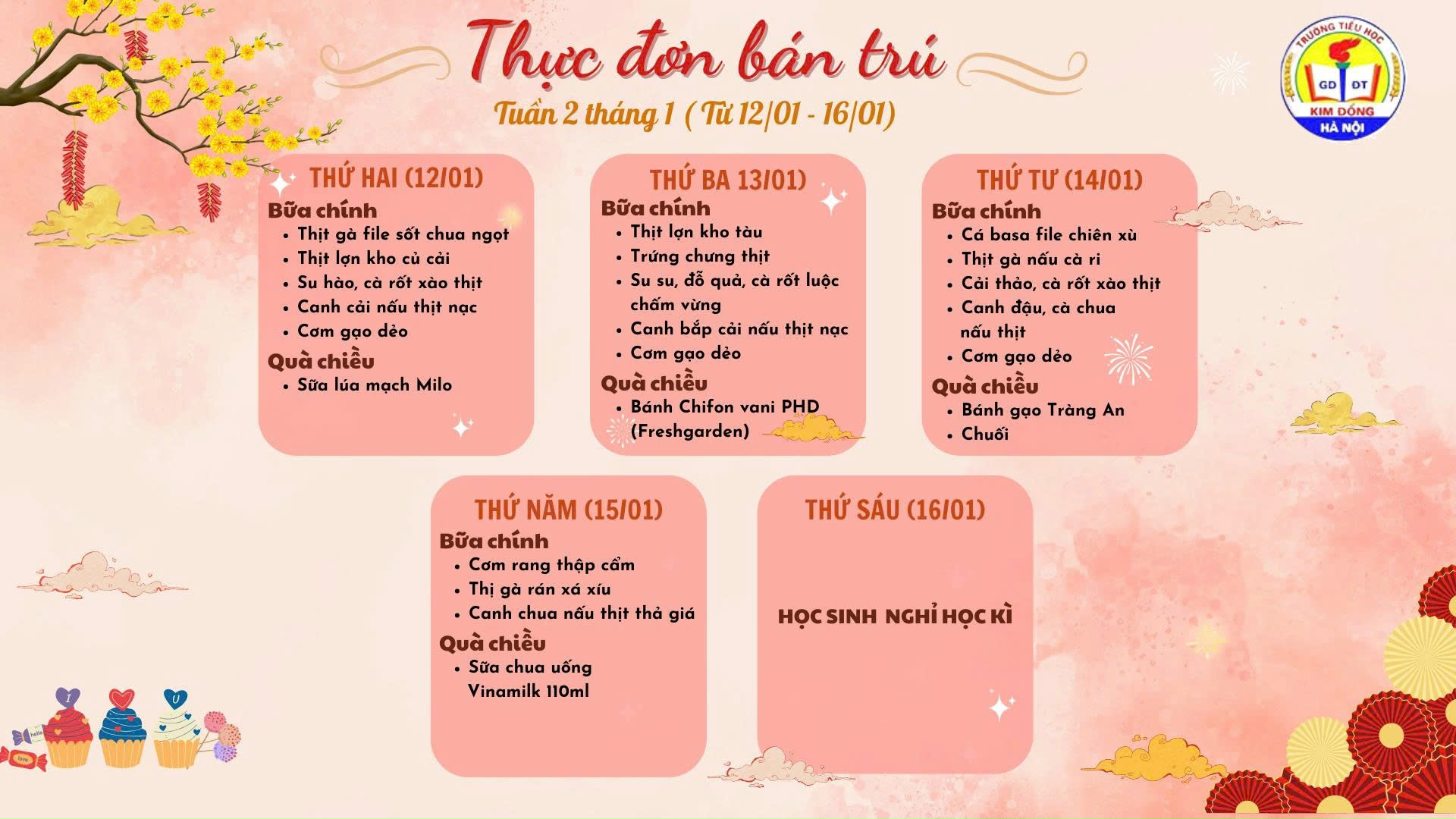 Thực đơn bán trú

Tuần 2 tháng 1 ( Từ 12/01 - 16/01)

TRƯỜNG TIỂU HỌC
GD ĐT
KIM ĐỒNG
HÀ NỘI

THỨ HAI (12/01)
Bữa chính
• Thịt gà file sốt chua ngọt
• Thịt lợn kho củ cải
• Su hào, cà rốt xào thịt
• Canh cải nấu thịt nạc
• Cơm gạo dẻo
Quà chiều
• Sữa lúa mạch Milo

THỨ BA 13/01)
Bữa chính
• Thịt lợn kho tàu
• Trứng chưng thịt
• Su su, đỗ quả, cà rốt luộc chấm vừng
• Canh bắp cải nấu thịt nạc
• Cơm gạo dẻo
Quà chiều
• Bánh Chifon vani PHD (Freshgarden)

THỨ TƯ (14/01)
Bữa chính
• Cá basa file chiên xù
• Thịt gà nấu cà ri
• Cải thảo, cà rốt xào thịt
• Canh đậu, cà chua nấu thịt
• Cơm gạo dẻo
Quà chiều
• Bánh gạo Tràng An
• Chuối

THỨ NĂM (15/01)
Bữa chính
• Cơm rang thập cẩm
• Thị gà rán xá xíu
• Canh chua nấu thịt thả giá
Quà chiều
• Sữa chua uống Vinamilk 110ml

THỨ SÁU (16/01)
HỌC SINH NGHỈ HỌC KÌ